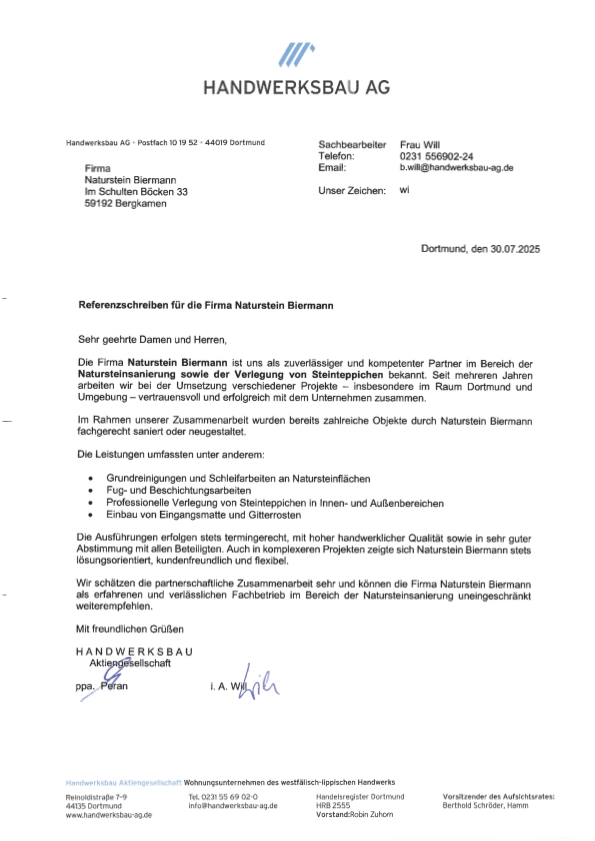 HANDWERKSBAU AG

Handwerksbau AG • Postfach 10 19 52 • 44019 Dortmund

Firma
Naturstein Biermann
Im Schulten Böcken 33
59192 Bergkamen

Sachbearbeiter Frau Will
Telefon: 0231 556902-24
Email: b.will@handwerksbau-ag.de

Unser Zeichen: wi

Dortmund, den 30.07.2025

Referenzschreiben für die Firma Naturstein Biermann

Sehr geehrte Damen und Herren,

Die Firma Naturstein Biermann ist uns als zuverlässiger und kompetenter Partner im Bereich der Natursteinsanierung sowie der Verlegung von Steinteppichen bekannt. Seit mehreren Jahren arbeiten wir bei der Umsetzung verschiedener Projekte – insbesondere im Raum Dortmund und Umgebung – vertrauensvoll und erfolgreich mit dem Unternehmen zusammen.

Im Rahmen unserer Zusammenarbeit wurden bereits zahlreiche Objekte durch Naturstein Biermann fachgerecht saniert oder neugestaltet.

Die Leistungen umfassten unter anderem:

• Grundreinigungen und Schleifarbeiten an Natursteinflächen
• Fug- und Beschichtungsarbeiten
• Professionelle Verlegung von Steinteppichen in Innen- und Außenbereichen
• Einbau von Eingangsmatte und Gitterrosten

Die Ausführungen erfolgen stets termingerecht, mit hoher handwerklicher Qualität sowie in sehr guter Abstimmung mit allen Beteiligten. Auch in komplexeren Projekten zeigte sich Naturstein Biermann stets lösungsorientiert, kundenfreundlich und flexibel.

Wir schätzen die partnerschaftliche Zusammenarbeit sehr und können die Firma Naturstein Biermann als erfahrenen und verlässlichen Fachbetrieb im Bereich der Natursteinsanierung uneingeschränkt weiterempfehlen.

Mit freundlichen Grüßen

HANDWERKSBAU
Aktiengesellschaft

ppa. Peran i. A. Will

Handwerksbau Aktiengesellschaft Wohnungsunternehmen des westfälisch-lippischen Handwerks

Reinoldistraße 7-9
44135 Dortmund
www.handwerksbau-ag.de

Tel. 0231 55 69 02-0
info@handwerksbau-ag.de

Handelsregister Dortmund
HRB 2555
Vorstand:Robin Zuhorn

Vorsitzender des Aufsichtsrates:
Berthold Schröder, Hamm